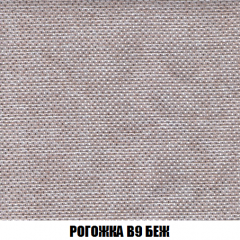 РОГОЖКА В9 БЕЖ